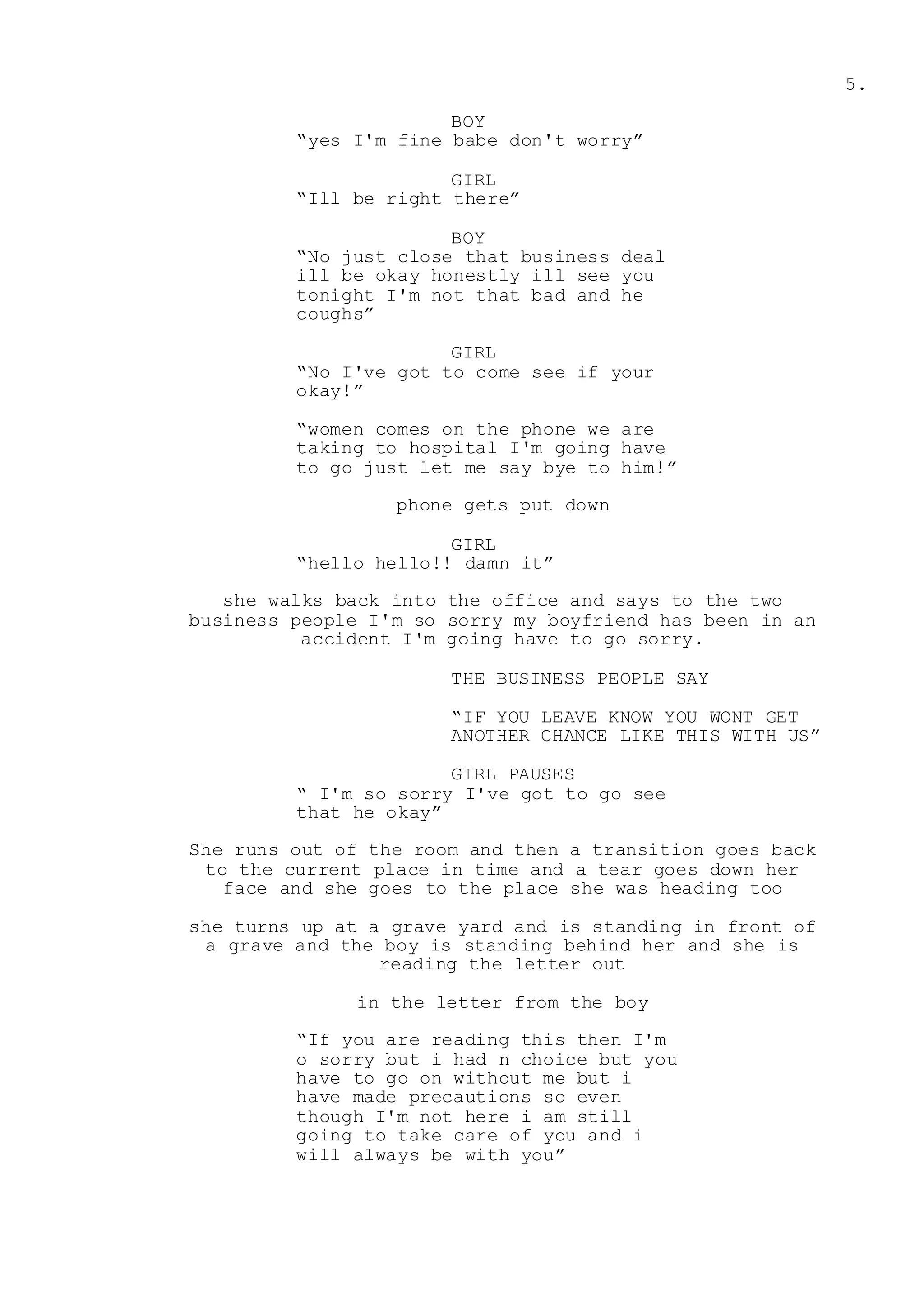 5.

BOY
“yes I'm fine babe don't worry”

GIRL
“Ill be right there”

BOY
“No just close that business deal ill be okay honestly ill see you tonight I'm not that bad and he coughs”

GIRL
“No I've got to come see if your okay!”

“women comes on the phone we are taking to hospital I'm going have to go just let me say bye to him!”

phone gets put down

GIRL
“hello hello!! damn it”

she walks back into the office and says to the two business people I'm so sorry my boyfriend has been in an accident I'm going have to go sorry.

THE BUSINESS PEOPLE SAY

“IF YOU LEAVE KNOW YOU WONT GET ANOTHER CHANCE LIKE THIS WITH US”

GIRL PAUSES
“ I'm so sorry I've got to go see that he okay”

She runs out of the room and then a transition goes back to the current place in time and a tear goes down her face and she goes to the place she was heading too

she turns up at a grave yard and is standing in front of a grave and the boy is standing behind her and she is reading the letter out

in the letter from the boy

“If you are reading this then I'm o sorry but i had n choice but you have to go on without me but i have made precautions so even though I'm not here i am still going to take care of you and i will always be with you”